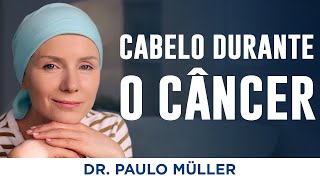 CABELO DURANTE
O CÂNCER

DR. PAULO MÜLLER